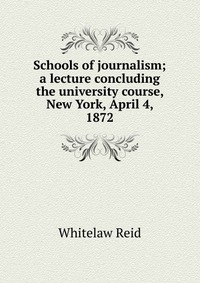 Schools of journalism; a lecture concluding the university course, New York, April 4, 1872

Whitelaw Reid